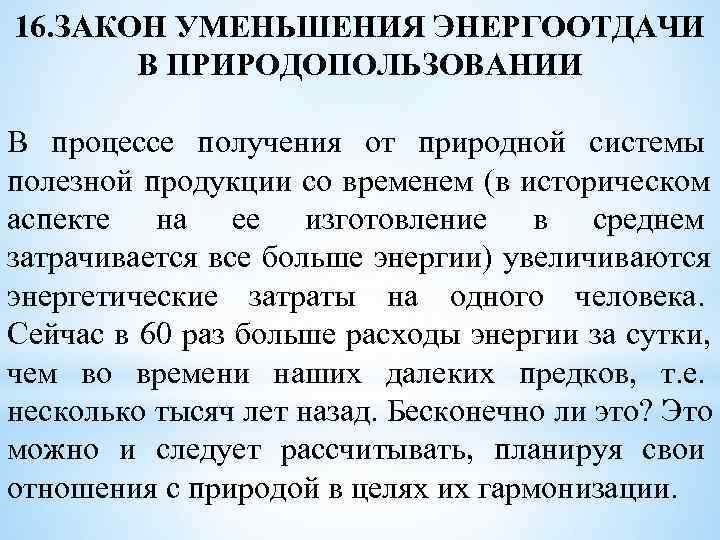 16.ЗАКОН УМЕНЬШЕНИЯ ЭНЕРГООТДАЧИ В ПРИРОДОПОЛЬЗОВАНИИ

В процессе получения от природной системы полезной продукции со временем (в историческом аспекте на ее изготовление в среднем затрачивается все больше энергии) увеличиваются энергетические затраты на одного человека. Сейчас в 60 раз больше расходы энергии за сутки, чем во времени наших далеких предков, т.е. несколько тысяч лет назад. Бесконечно ли это? Это можно и следует рассчитывать, планируя свои отношения с природой в целях их гармонизации.